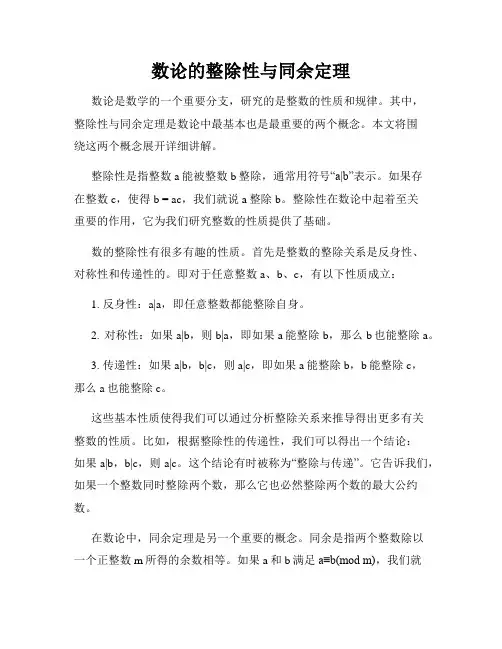 数论的整除性与同余定理

数论是数学的一个重要分支，研究的是整数的性质和规律。其中，整除性与同余定理是数论中最基本也是最重要的两个概念。本文将围绕这两个概念展开详细讲解。

整除性是指整数 a 能被整数 b 整除，通常用符号“a|b”表示。如果存在整数 c，使得 b = ac，我们就说 a 整除 b。整除性在数论中起着至关重要的作用，它为我们研究整数的性质提供了基础。

数的整除性有很多有趣的性质。首先是整数的整除关系是反身性、对称性和传递性的。即对于任意整数 a、b、c，有以下性质成立：

1. 反身性：a|a，即任意整数都能整除自身。

2. 对称性：如果 a|b，则 b|a，即如果 a 能整除 b，那么 b 也能整除 a。

3. 传递性：如果 a|b，b|c，则 a|c，即如果 a 能整除 b，b 能整除 c，那么 a 也能整除 c。

这些基本性质使得我们可以通过分析整除关系来推导得出更多有关整数的性质。比如，根据整除性的传递性，我们可以得出一个结论：如果 a|b，b|c，则 a|c。这个结论有时被称为“整除与传递”。它告诉我们，如果一个整数同时整除两个数，那么它也必然整除两个数的最大公约数。

在数论中，同余定理是另一个重要的概念。同余是指两个整数除以一个正整数 m 所得的余数相等。如果 a 和 b 满足 a≡b(mod m)，我们就